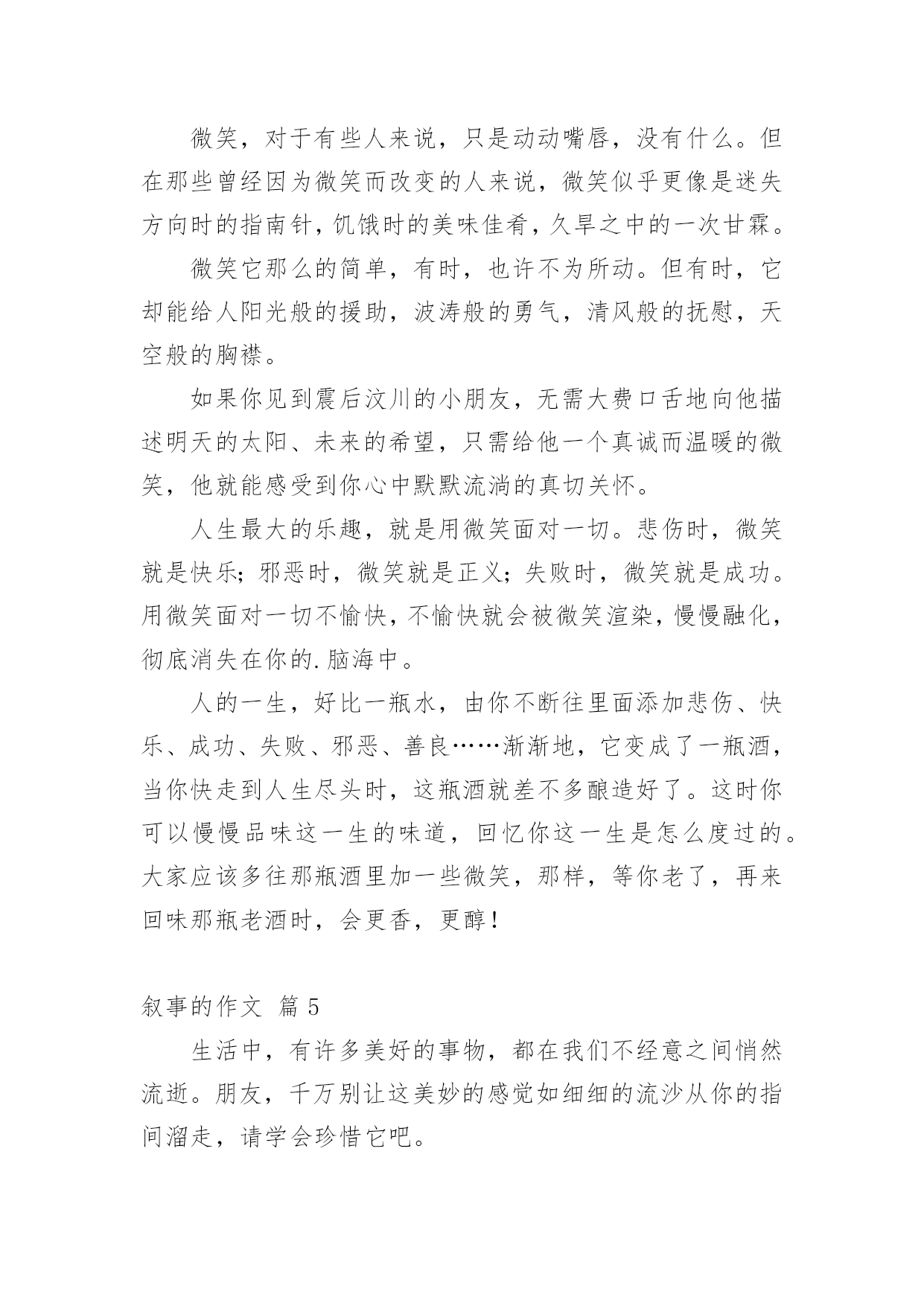 微笑，对于有些人来说，只是动动嘴唇，没有什么。但在那些曾经因为微笑而改变的人来说，微笑似乎更像是迷失方向时的指南针，饥饿时的美味佳肴，久旱之中的一次甘霖。

微笑它那么的简单，有时，也许不为所动。但有时，它却能给人阳光般的援助，波涛般的勇气，清风般的抚慰，天空般的胸襟。

如果你见到震后汶川的小朋友，无需大费口舌地向他描述明天的太阳、未来的希望，只需给他一个真诚而温暖的微笑，他就能感受到你心中默默流淌的真切关怀。

人生最大的乐趣，就是用微笑面对一切。悲伤时，微笑就是快乐；邪恶时，微笑就是正义；失败时，微笑就是成功。用微笑面对一切不愉快，不愉快就会被微笑渲染，慢慢融化，彻底消失在你的.脑海中。

人的一生，好比一瓶水，由你不断往里面添加悲伤、快乐、成功、失败、邪恶、善良……渐渐地，它变成了一瓶酒，当你快走到人生尽头时，这瓶酒就差不多酿造好了。这时你可以慢慢品味这一生的味道，回忆你这一生是怎么度过的。大家应该多往那瓶酒里加一些微笑，那样，等你老了，再来回味那瓶老酒时，会更香，更醇！

叙事的作文 篇 5

生活中，有许多美好的事物，都在我们不经意之间悄然流逝。朋友，千万别让这美妙的感觉如细细的流沙从你的指间溜走，请学会珍惜它吧。